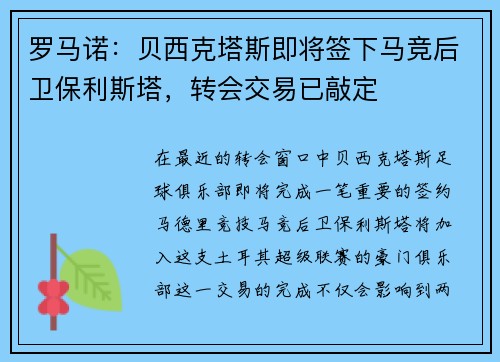 罗马诺：贝西克塔斯即将签下马竞后卫保利斯塔，转会交易已敲定

在最近的转会窗口中贝西克塔斯足球俱乐部即将完成一笔重要的签约马德里竞技马竞后卫保利斯塔将加入这支土耳其超级联赛的豪门俱乐部这一交易的完成不仅会影响到两